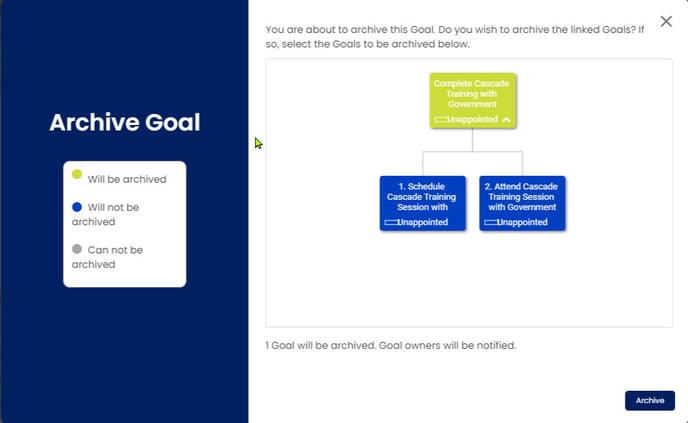 Archive Goal

Will be archived

Will not be archived

Can not be archived

You are about to archive this Goal. Do you wish to archive the linked Goals? If so, select the Goals to be archived below.

Complete Cascade Training with Government

Unappointed

1. Schedule Cascade Training Session with

Unappointed

2. Attend Cascade Training Session with Government

Unappointed

1 Goal will be archived. Goal owners will be notified.

Archive